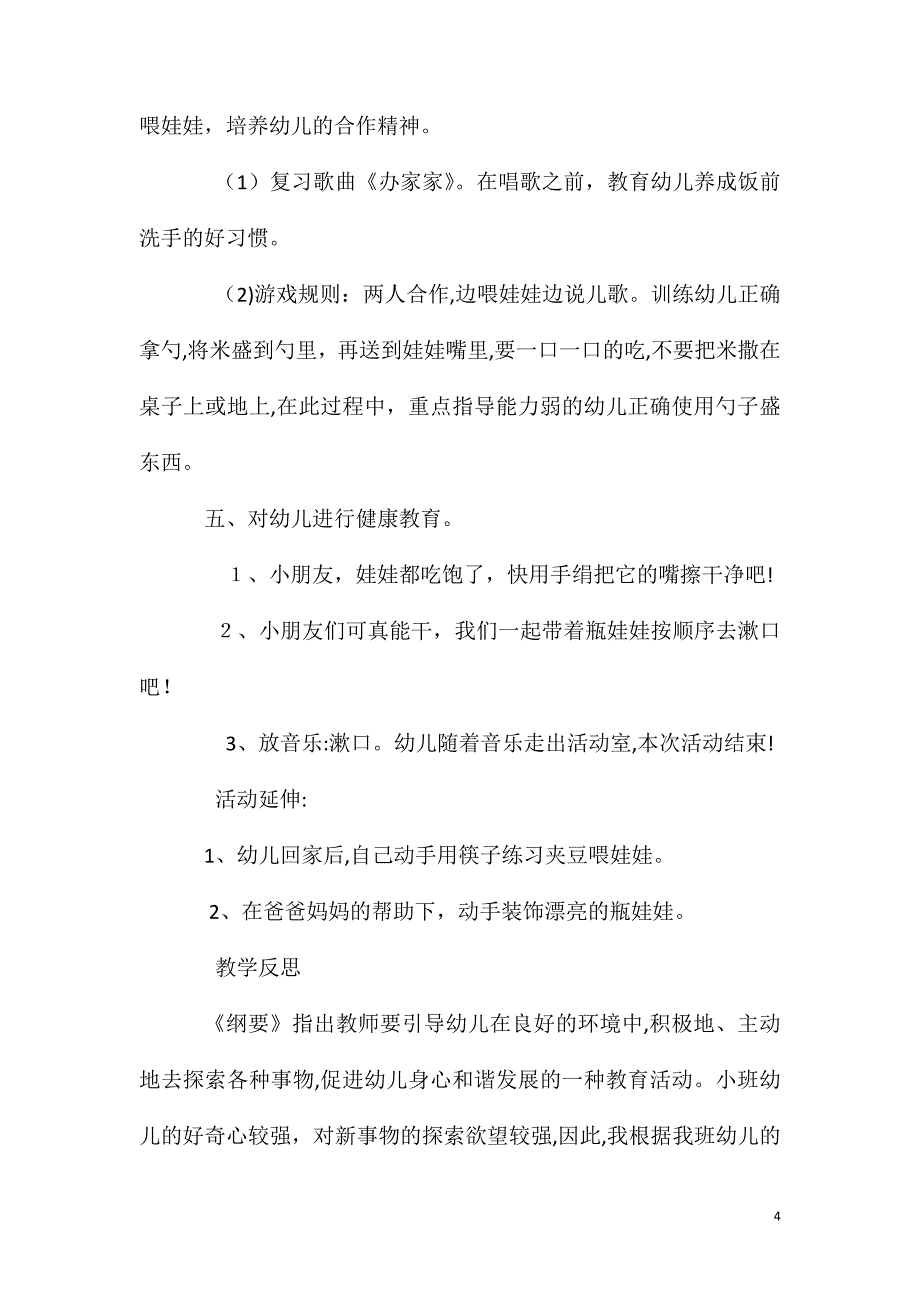 喂娃娃，培养幼儿的合作精神。

（1）复习歌曲《办家家》。在唱歌之前，教育幼儿养成饭前洗手的好习惯。

(2)游戏规则：两人合作,边喂娃娃边说儿歌。训练幼儿正确拿勺,将米盛到勺里，再送到娃娃嘴里,要一口一口的吃,不要把米撒在桌子上或地上,在此过程中，重点指导能力弱的幼儿正确使用勺子盛东西。

五、对幼儿进行健康教育。

1、小朋友，娃娃都吃饱了，快用手绢把它的嘴擦干净吧!

2、小朋友们可真能干，我们一起带着瓶娃娃按顺序去漱口吧！

3、放音乐:漱口。幼儿随着音乐走出活动室,本次活动结束!

活动延伸:

1、幼儿回家后,自己动手用筷子练习夹豆喂娃娃。

2、在爸爸妈妈的帮助下，动手装饰漂亮的瓶娃娃。

教学反思

《纲要》指出教师要引导幼儿在良好的环境中,积极地、主动地去探索各种事物,促进幼儿身心和谐发展的一种教育活动。小班幼儿的好奇心较强，对新事物的探索欲望较强,因此,我根据我班幼儿的

4